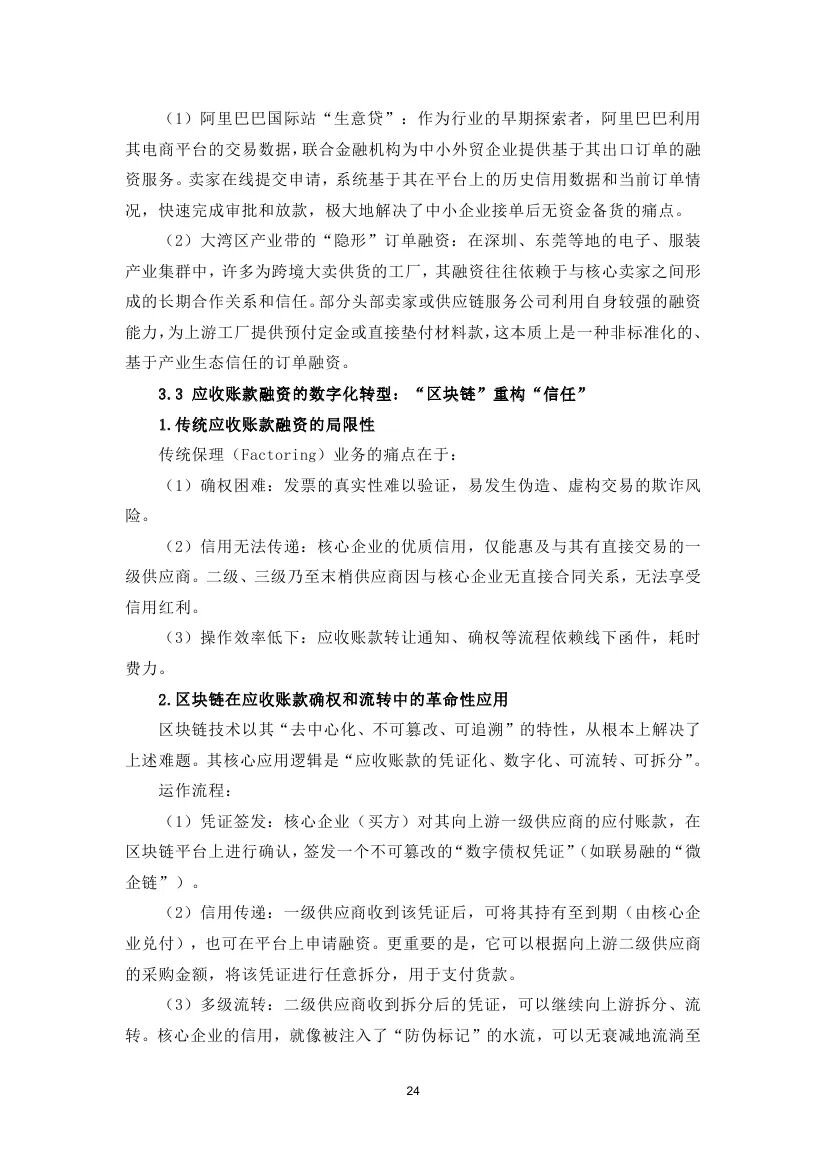 （1）阿里巴巴国际站“生意贷”：作为行业的早期探索者，阿里巴巴利用其电商平台的交易数据，联合金融机构为中小外贸企业提供基于其出口订单的融资服务。卖家在线提交申请，系统基于其在平台上的历史信用数据和当前订单情况，快速完成审批和放款，极大地解决了中小企业接单后无资金备货的痛点。

（2）大湾区产业带的“隐形”订单融资：在深圳、东莞等地的电子、服装产业集群中，许多为跨境大卖供货的工厂，其融资往往依赖于与核心卖家之间形成的长期合作关系和信任。部分头部卖家或供应链服务公司利用自身较强的融资能力，为上游工厂提供预付定金或直接垫付材料款，这本质上是一种非标准化的、基于产业生态信任的订单融资。

3.3 应收账款融资的数字化转型：“区块链”重构“信任”

1.传统应收账款融资的局限性

传统保理（Factoring）业务的痛点在于：

（1）确权困难：发票的真实性难以验证，易发生伪造、虚构交易的欺诈风险。

（2）信用无法传递：核心企业的优质信用，仅能惠及与其有直接交易的一级供应商。二级、三级乃至末梢供应商因与核心企业无直接合同关系，无法享受信用红利。

（3）操作效率低下：应收账款转让通知、确权等流程依赖线下函件，耗时费力。

2.区块链在应收账款确权和流转中的革命性应用

区块链技术以其“去中心化、不可篡改、可追溯”的特性，从根本上解决了上述难题。其核心应用逻辑是“应收账款的凭证化、数字化、可流转、可拆分”。

运作流程：

（1）凭证签发：核心企业（买方）对其向上游一级供应商的应付账款，在区块链平台上进行确认，签发一个不可篡改的“数字债权凭证”（如联易融的“微企链”）。

（2）信用传递：一级供应商收到该凭证后，可将其持有至到期（由核心企业兑付），也可在平台上申请融资。更重要的是，它可以根据向上游二级供应商的采购金额，将该凭证进行任意拆分，用于支付货款。

（3）多级流转：二级供应商收到拆分后的凭证，可以继续向上游拆分、流转。核心企业的信用，就像被注入了“防伪标记”的水流，可以无衰减地流淌至

24